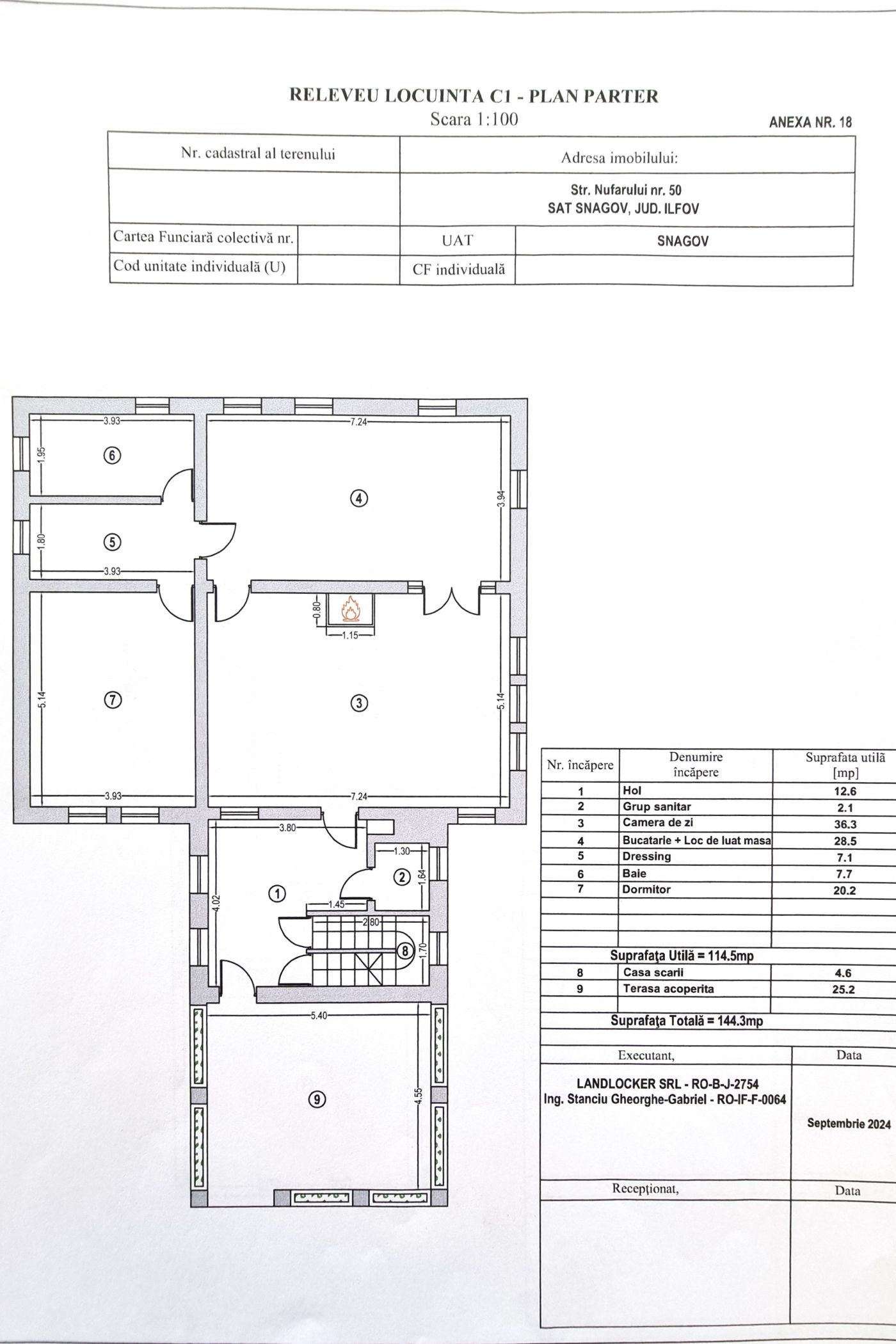 RELEVEU LOCUINTA C1 - PLAN PARTER
Scara 1:100

ANEXA NR. 18

| Nr. cadastral al terenului | | Adresa imobilului: | |
|---|---|---|---|
| | | Str. Nufarului nr. 50 SAT SNAGOV, JUD. ILFOV | |
| Cartea Funciară colectivă nr. | | UAT | SNAGOV |
| Cod unitate individuală (U) | | CF individuală | |

3.93
1.95
⑥
7.24
④
3.94
1.80
⑤
3.93
0.80
1.15
5.14
⑦
③
5.14
3.93
7.24
3.80
1.30
②
1.64
4.02
①
1.45
2.80
⑧
1.70
5.40
⑨
4.55

| Nr. încăpere | Denumire încăpere | Suprafata utilă [mp] |
|---|---|---|
| 1 | Hol | 12.6 |
| 2 | Grup sanitar | 2.1 |
| 3 | Camera de zi | 36.3 |
| 4 | Bucatarie + Loc de luat masa | 28.5 |
| 5 | Dressing | 7.1 |
| 6 | Baie | 7.7 |
| 7 | Dormitor | 20.2 |
| | | |
| | | |
| Suprafaţa Utilă = 114.5mp | | |
| 8 | Casa scarii | 4.6 |
| 9 | Terasa acoperita | 25.2 |
| | | |
| Suprafaţa Totală = 144.3mp | | |

| Executant, | Data |
|---|---|
| LANDLOCKER SRL - RO-B-J-2754 Ing. Stanciu Gheorghe-Gabriel - RO-IF-F-0064 | Septembrie 2024 |
| Recepţionat, | Data |
| | |